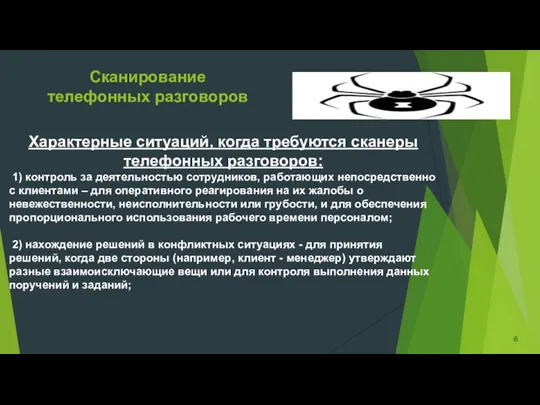 Сканирование телефонных разговоров

Характерные ситуаций, когда требуются сканеры телефонных разговоров:

1) контроль за деятельностью сотрудников, работающих непосредственно с клиентами – для оперативного реагирования на их жалобы о невежественности, неисполнительности или грубости, и для обеспечения пропорционального использования рабочего времени персоналом;

2) нахождение решений в конфликтных ситуациях - для принятия решений, когда две стороны (например, клиент - менеджер) утверждают разные взаимоисключающие вещи или для контроля выполнения данных поручений и заданий;

6